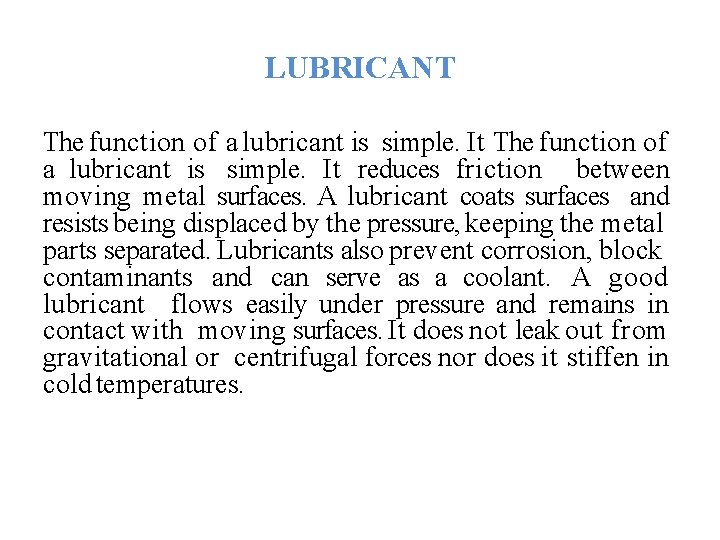 LUBRICANT

The function of a lubricant is simple. It The function of a lubricant is simple. It reduces friction between moving metal surfaces. A lubricant coats surfaces and resists being displaced by the pressure, keeping the metal parts separated. Lubricants also prevent corrosion, block contaminants and can serve as a coolant. A good lubricant flows easily under pressure and remains in contact with moving surfaces. It does not leak out from gravitational or centrifugal forces nor does it stiffen in cold temperatures.